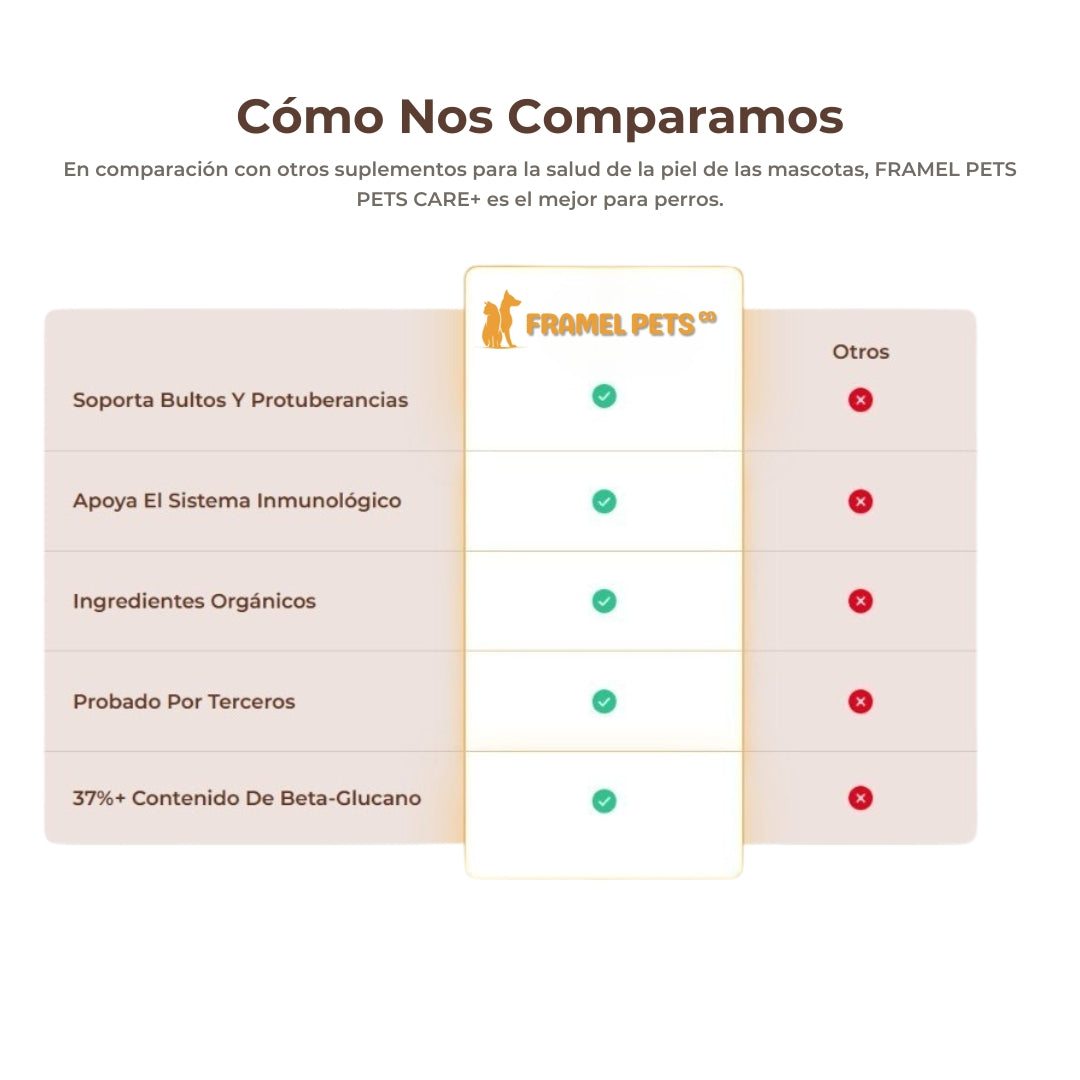 Cómo Nos Comparamos

En comparación con otros suplementos para la salud de la piel de las mascotas, FRAMEL PETS PETS CARE+ es el mejor para perros.

| | FRAMEL PETS CO | Otros |
|---|---|---|
| Soporta Bultos Y Protuberancias | ✓ | ✗ |
| Apoya El Sistema Inmunológico | ✓ | ✗ |
| Ingredientes Orgánicos | ✓ | ✗ |
| Probado Por Terceros | ✓ | ✗ |
| 37%+ Contenido De Beta-Glucano | ✓ | ✗ |